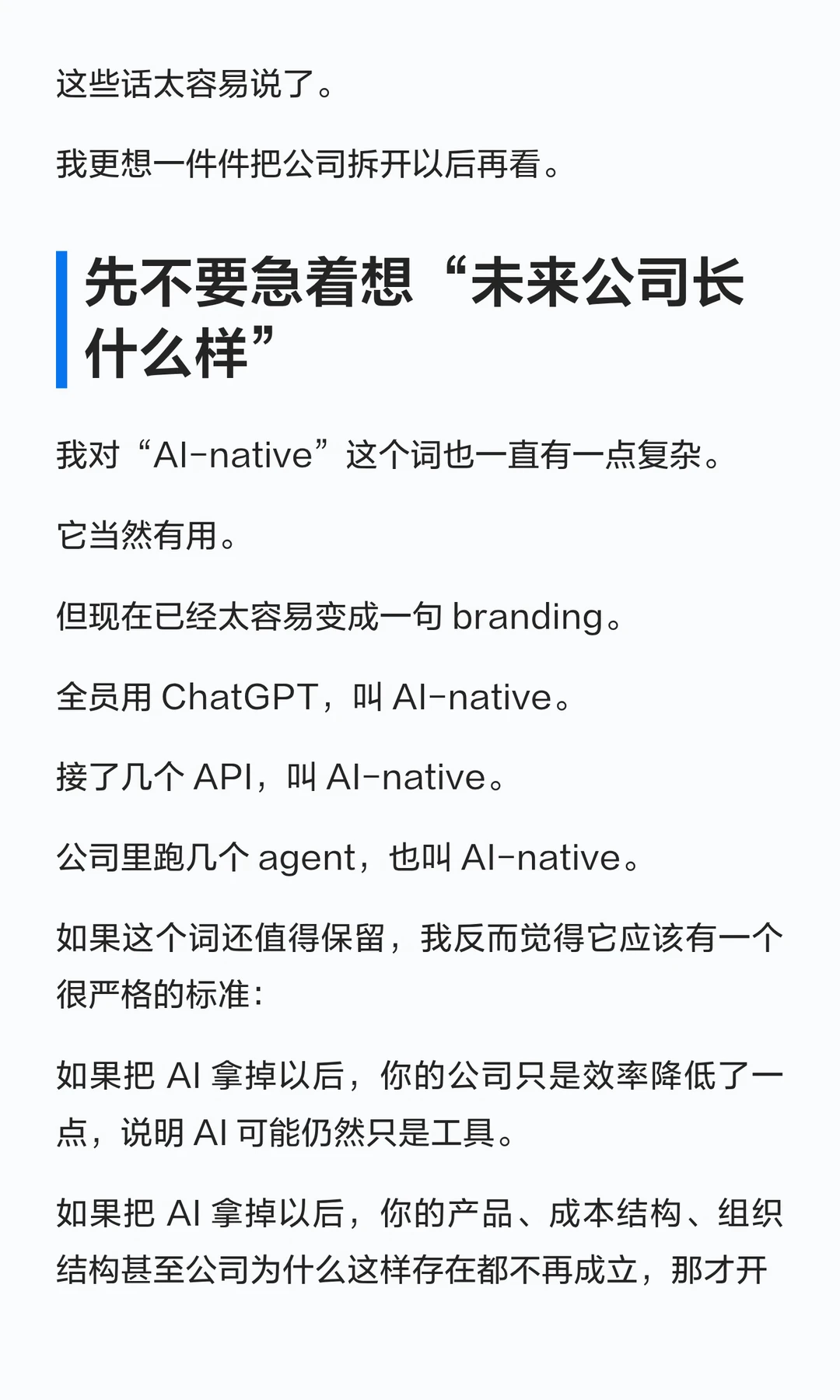 这些话太容易说了。

我更想一件件把公司拆开以后再看。

先不要急着想“未来公司长什么样”

我对“AI-native”这个词也一直有一点复杂。

它当然有用。

但现在已经太容易变成一句branding。

全员用ChatGPT，叫AI-native。

接了几个API，叫AI-native。

公司里跑几个agent，也叫AI-native。

如果这个词还值得保留，我反而觉得它应该有一个很严格的标准：

如果把AI拿掉以后，你的公司只是效率降低了一点，说明AI可能仍然只是工具。

如果把AI拿掉以后，你的产品、成本结构、组织结构甚至公司为什么这样存在都不再成立，那才开